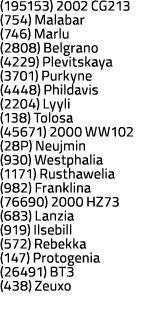 (195153) 2002 CG213
(754) Malabar
(746) Marlu
(2808) Belgrano
(4229) Plevitskaya
(3701) Purkyne
(4448) Phildavis
(2204) Lyyli
(138) Tolosa
(45671) 2000 WW102
(28P) Neujmin
(930) Westphalia
(1171) Rusthawelia
(982) Franklina
(76690) 2000 HZ73
(683) Lanzia
(919) Ilsebill
(572) Rebekka
(147) Protogenia
(26491) BT3
(438) Zeuxo